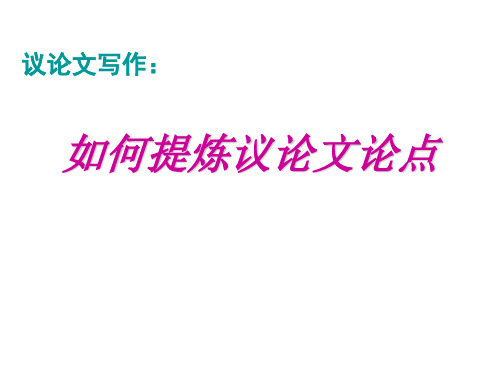 议论文写作：

如何提炼议论文论点